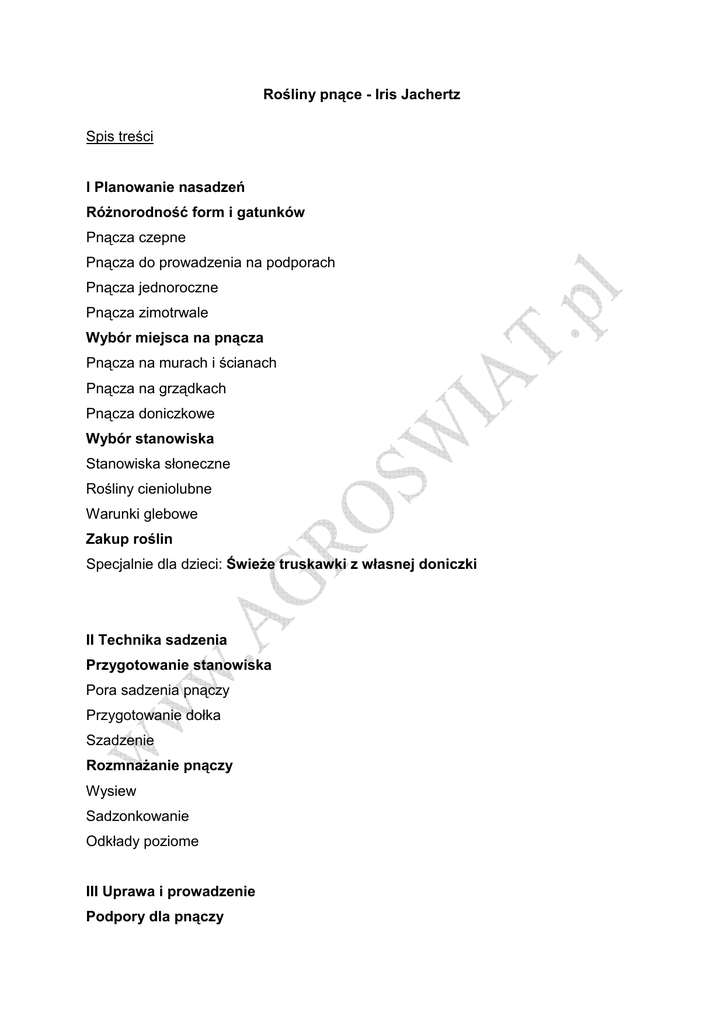 Rośliny pnące - Iris Jachertz

Spis treści

I Planowanie nasadzeń
Różnorodność form i gatunków
Pnącza czepne
Pnącza do prowadzenia na podporach
Pnącza jednoroczne
Pnącza zimotrwale
Wybór miejsca na pnącza
Pnącza na murach i ścianach
Pnącza na grządkach
Pnącza doniczkowe
Wybór stanowiska
Stanowiska słoneczne
Rośliny cieniolubne
Warunki glebowe
Zakup roślin
Specjalnie dla dzieci: Świeże truskawki z własnej doniczki

II Technika sadzenia
Przygotowanie stanowiska
Pora sadzenia pnączy
Przygotowanie dołka
Szadzenie
Rozmnażanie pnączy
Wysiew
Sadzonkowanie
Odkłady poziome

III Uprawa i prowadzenie
Podpory dla pnączy

www.AGROSWIAT.pl